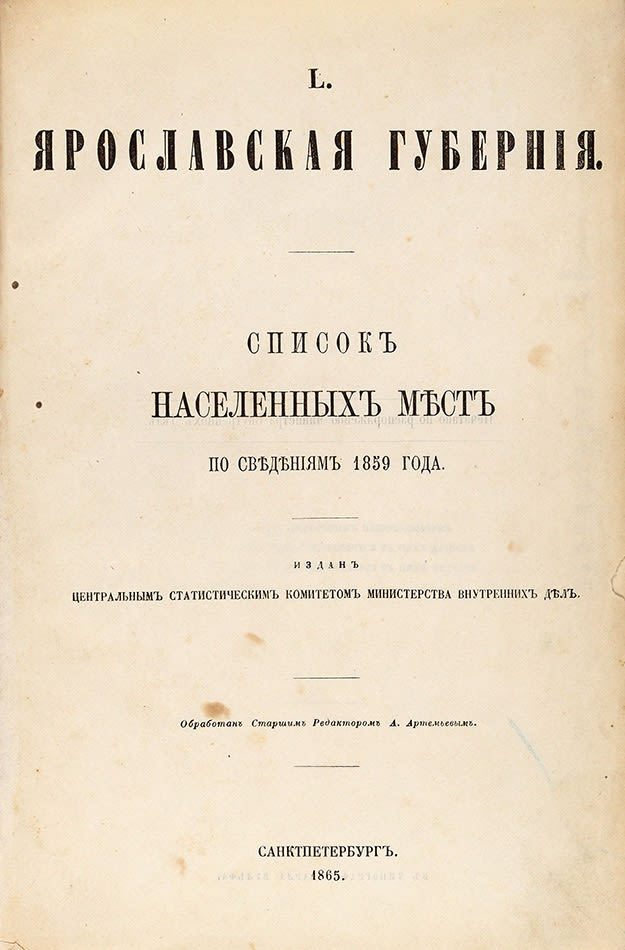 L.

ЯРОСЛАВСКАЯ ГУБЕРНІЯ.

СПИСОКЪ
НАСЕЛЕННЫХЪ МѢСТЪ
ПО СВѢДѢНІЯМЪ 1859 ГОДА.

ИЗДАНЪ
ЦЕНТРАЛЬНЫМЪ СТАТИСТИЧЕСКИМЪ КОМИТЕТОМЪ МИНИСТЕРСТВА ВНУТРЕННИХЪ ДѢЛЪ.

Обработанъ Старшимъ Редакторомъ А. Артемьевымъ.

САНКТПЕТЕРБУРГЪ.
1865.